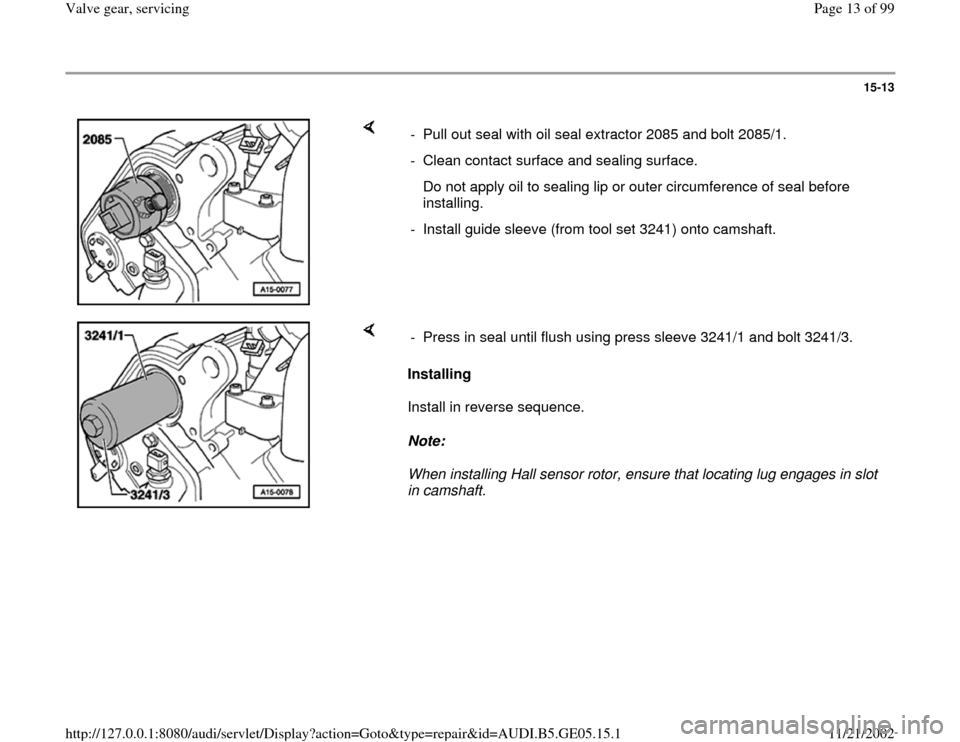 Valve gear, servicing

Page 13 of 99

15-13

2085

A15-0077

- Pull out seal with oil seal extractor 2085 and bolt 2085/1.

- Clean contact surface and sealing surface.

Do not apply oil to sealing lip or outer circumference of seal before installing.

- Install guide sleeve (from tool set 3241) onto camshaft.

3241/1

3241/3

A15-0078

- Press in seal until flush using press sleeve 3241/1 and bolt 3241/3.

Installing

Install in reverse sequence.

Note:

When installing Hall sensor rotor, ensure that locating lug engages in slot in camshaft.

http://127.0.0.1:8080/audi/servlet/Display?action=Goto&type=repair&id=AUDI.B5.GE05.15.1

11/21/2002

carmanualsonline.info